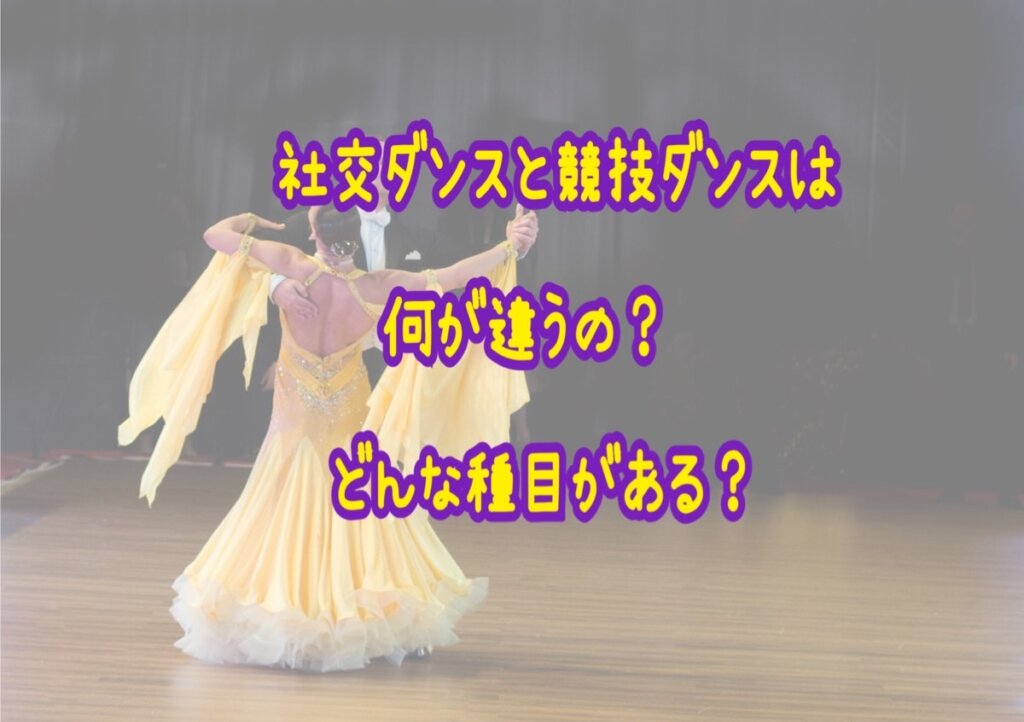 社交ダンスと競技ダンスは

何が違うの？

どんな種目がある？